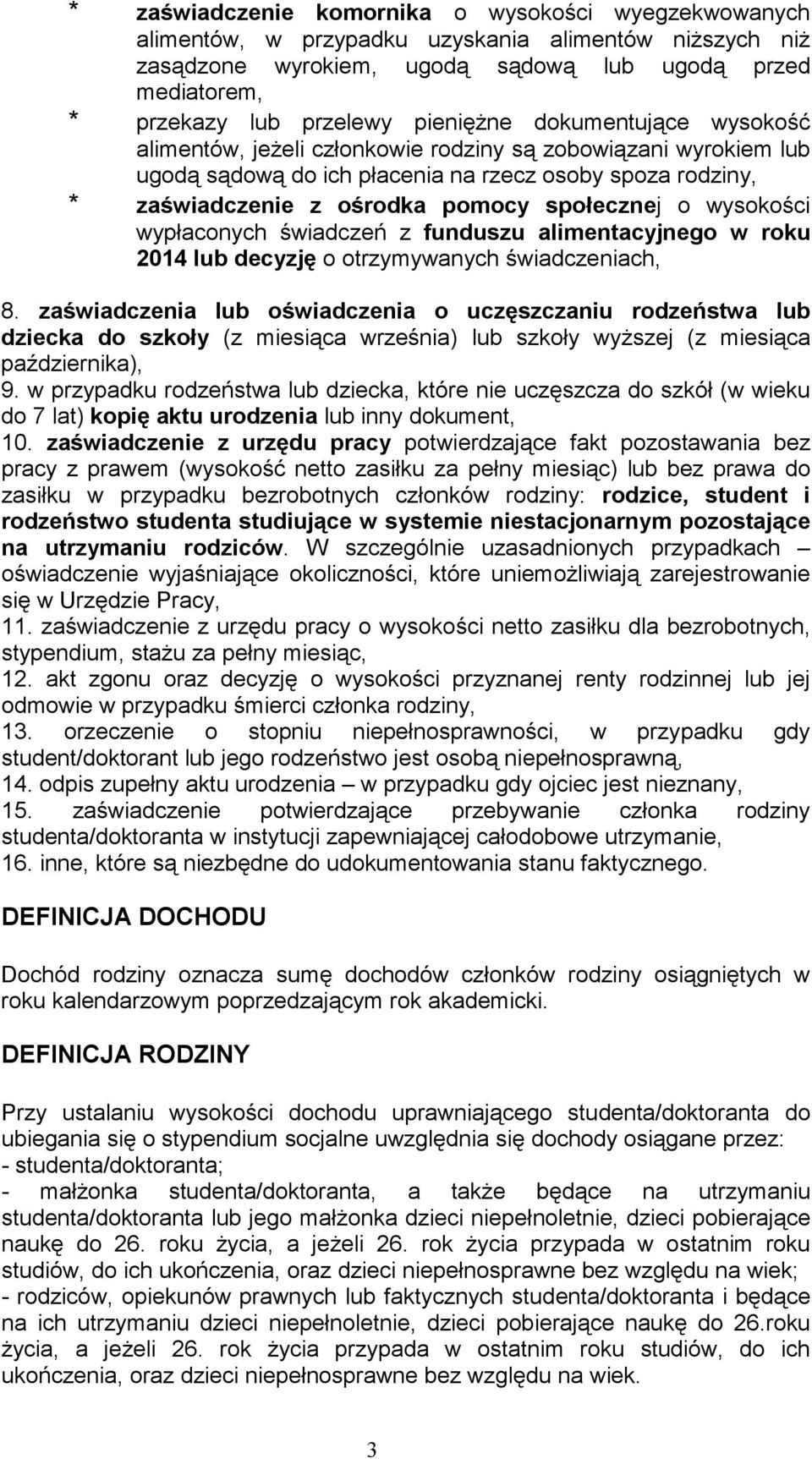 * zaświadczenie komornika o wysokości wyegzekwowanych alimentów, w przypadku uzyskania alimentów niższych niż zasądzone wyrokiem, ugodą sądową lub ugodą przed mediatorem,
* przekazy lub przelewy pieniężne dokumentujące wysokość alimentów, jeżeli członkowie rodziny są zobowiązani wyrokiem lub ugodą sądową do ich płacenia na rzecz osoby spoza rodziny,
* zaświadczenie z ośrodka pomocy społecznej o wysokości wypłaconych świadczeń z funduszu alimentacyjnego w roku 2014 lub decyzję o otrzymywanych świadczeniach,

8. zaświadczenia lub oświadczenia o uczęszczaniu rodzeństwa lub dziecka do szkoły (z miesiąca września) lub szkoły wyższej (z miesiąca października),
9. w przypadku rodzeństwa lub dziecka, które nie uczęszcza do szkół (w wieku do 7 lat) kopię aktu urodzenia lub inny dokument,
10. zaświadczenie z urzędu pracy potwierdzające fakt pozostawania bez pracy z prawem (wysokość netto zasiłku za pełny miesiąc) lub bez prawa do zasiłku w przypadku bezrobotnych członków rodziny: rodzice, student i rodzeństwo studenta studiujące w systemie niestacjonarnym pozostające na utrzymaniu rodziców. W szczególnie uzasadnionych przypadkach – oświadczenie wyjaśniające okoliczności, które uniemożliwiają zarejestrowanie się w Urzędzie Pracy,
11. zaświadczenie z urzędu pracy o wysokości netto zasiłku dla bezrobotnych, stypendium, stażu za pełny miesiąc,
12. akt zgonu oraz decyzję o wysokości przyznanej renty rodzinnej lub jej odmowie w przypadku śmierci członka rodziny,
13. orzeczenie o stopniu niepełnosprawności, w przypadku gdy student/doktorant lub jego rodzeństwo jest osobą niepełnosprawną,
14. odpis zupełny aktu urodzenia – w przypadku gdy ojciec jest nieznany,
15. zaświadczenie potwierdzające przebywanie członka rodziny studenta/doktoranta w instytucji zapewniającej całodobowe utrzymanie,
16. inne, które są niezbędne do udokumentowania stanu faktycznego.

DEFINICJA DOCHODU

Dochód rodziny oznacza sumę dochodów członków rodziny osiągniętych w roku kalendarzowym poprzedzającym rok akademicki.

DEFINICJA RODZINY

Przy ustalaniu wysokości dochodu uprawniającego studenta/doktoranta do ubiegania się o stypendium socjalne uwzględnia się dochody osiągane przez:
- studenta/doktoranta;
- małżonka studenta/doktoranta, a także będące na utrzymaniu studenta/doktoranta lub jego małżonka dzieci niepełnoletnie, dzieci pobierające naukę do 26. roku życia, a jeżeli 26. rok życia przypada w ostatnim roku studiów, do ich ukończenia, oraz dzieci niepełnosprawne bez względu na wiek;
- rodziców, opiekunów prawnych lub faktycznych studenta/doktoranta i będące na ich utrzymaniu dzieci niepełnoletnie, dzieci pobierające naukę do 26.roku życia, a jeżeli 26. rok życia przypada w ostatnim roku studiów, do ich ukończenia, oraz dzieci niepełnosprawne bez względu na wiek.

3